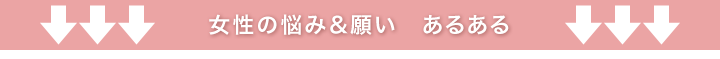 女性の悩み＆願い　あるある